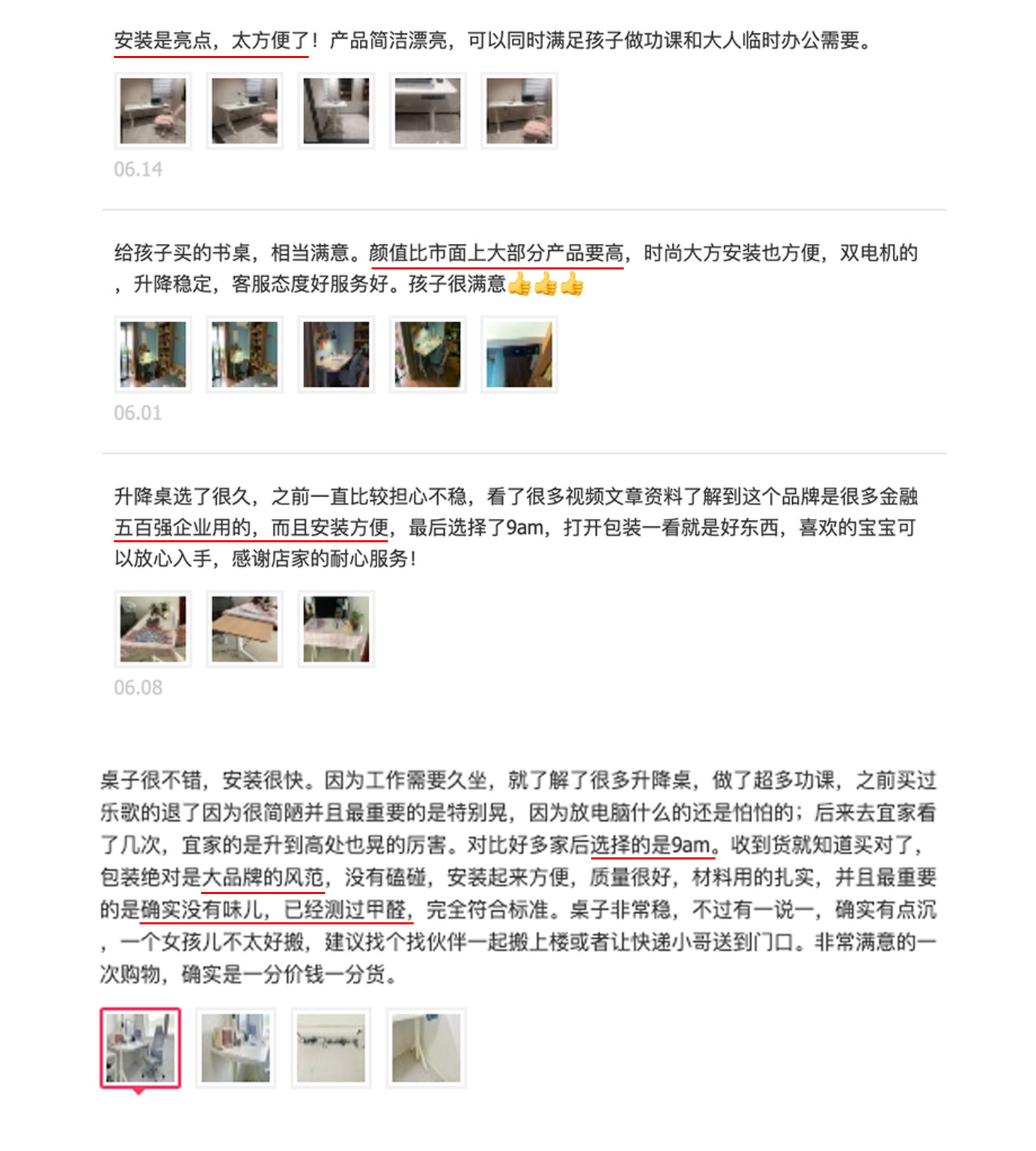 安装是亮点，太方便了！产品简洁漂亮，可以同时满足孩子做功课和大人临时办公需要。

06.14

给孩子买的书桌，相当满意。颜值比市面上大部分产品要高，时尚大方安装也方便，双电机的，升降稳定，客服态度好服务好。孩子很满意👍👍👍

06.01

升降桌选了很久，之前一直比较担心不稳，看了很多视频文章资料了解到这个品牌是很多金融五百强企业用的，而且安装方便，最后选择了9am，打开包装一看就是好东西，喜欢的宝宝可以放心入手，感谢店家的耐心服务！

06.08

桌子很不错，安装很快。因为工作需要久坐，就了解了很多升降桌，做了超多功课，之前买过乐歌的退了因为很简陋并且最重要的是特别晃，因为放电脑什么的还是怕怕的；后来去宜家看了几次，宜家的是升到高处也晃的厉害。对比好多家后选择的是9am。收到货就知道买对了，包装绝对是大品牌的风范，没有磕碰，安装起来方便，质量很好，材料用的扎实，并且最重要的是确实没有味儿，已经测过甲醛，完全符合标准。桌子非常稳，不过有一说一，确实有点沉，一个女孩儿不太好搬，建议找个找伙伴一起搬上楼或者让快递小哥送到门口。非常满意的一次购物，确实是一分价钱一分货。